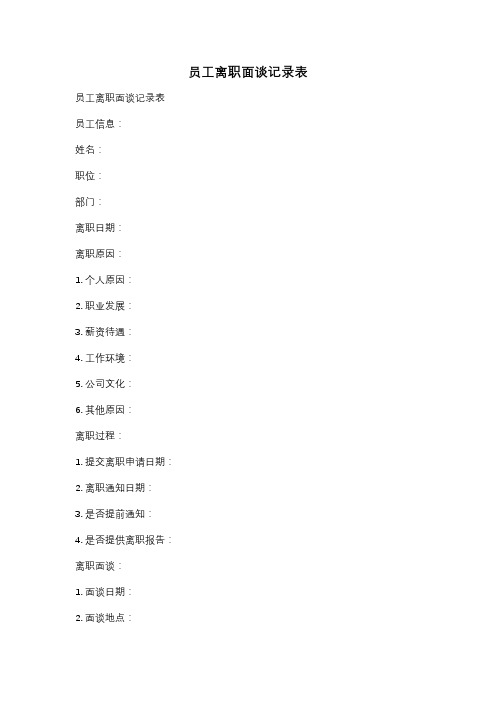 员工离职面谈记录表

员工离职面谈记录表

员工信息：

姓名：

职位：

部门：

离职日期：

离职原因：

1. 个人原因：

2. 职业发展：

3. 薪资待遇：

4. 工作环境：

5. 公司文化：

6. 其他原因：

离职过程：

1. 提交离职申请日期：

2. 离职通知日期：

3. 是否提前通知：

4. 是否提供离职报告：

离职面谈：

1. 面谈日期：

2. 面谈地点：